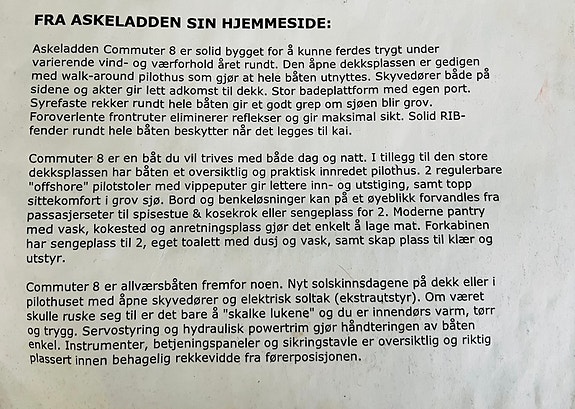 FRA ASKELADDEN SIN HJEMMESIDE:

Askeladden Commuter 8 er solid bygget for å kunne ferdes trygt under varierende vind- og værforhold året rundt. Den åpne dekksplassen er gedigen med walk-around pilothus som gjør at hele båten utnyttes. Skyvedører både på sidene og akter gir lett adkomst til dekk. Stor badeplattform med egen port. Syrefaste rekker rundt hele båten gir et godt grep om sjøen blir grov. Foroverlente frontruter eliminerer reflekser og gir maksimal sikt. Solid RIB-fender rundt hele båten beskytter når det legges til kai.

Commuter 8 er en båt du vil trives med både dag og natt. I tillegg til den store dekksplassen har båten et oversiktlig og praktisk innredet pilothus. 2 regulerbare "offshore" pilotstoler med vippeputer gir lettere inn- og utstiging, samt topp sittekomfort i grov sjø. Bord og benkeløsninger kan på et øyeblikk forvandles fra passasjerseter til spisestue & kosekrok eller sengeplass for 2. Moderne pantry med vask, kokested og anretningsplass gjør det enkelt å lage mat. Forkabinen har sengeplass til 2, eget toalett med dusj og vask, samt skap plass til klær og utstyr.

Commuter 8 er allværsbåten fremfor noen. Nyt solskinnsdagene på dekk eller i pilothuset med åpne skyvedører og elektrisk soltak (ekstrautstyr). Om været skulle ruske seg til er det bare å "skalke lukene" og du er innendørs varm, tørr og trygg. Servostyring og hydraulisk powertrim gjør håndteringen av båten enkel. Instrumenter, betjeningspaneler og sikringstavle er oversiktlig og riktig plassert innen behagelig rekkevidde fra førerposisjonen.